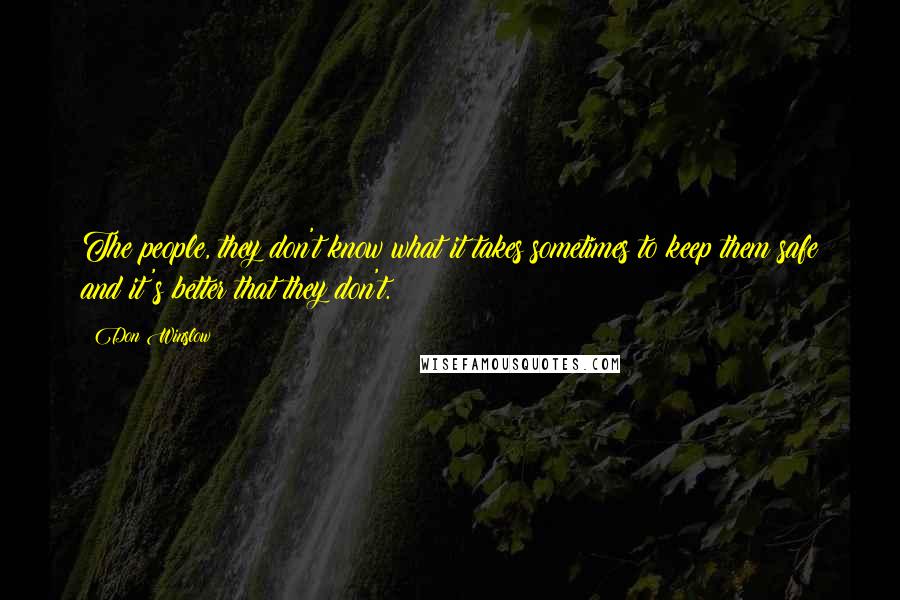 The people, they don't know what it takes sometimes to keep them safe and it's better that they don't.

Don Winslow

WISEFAMOUSQUOTES.COM